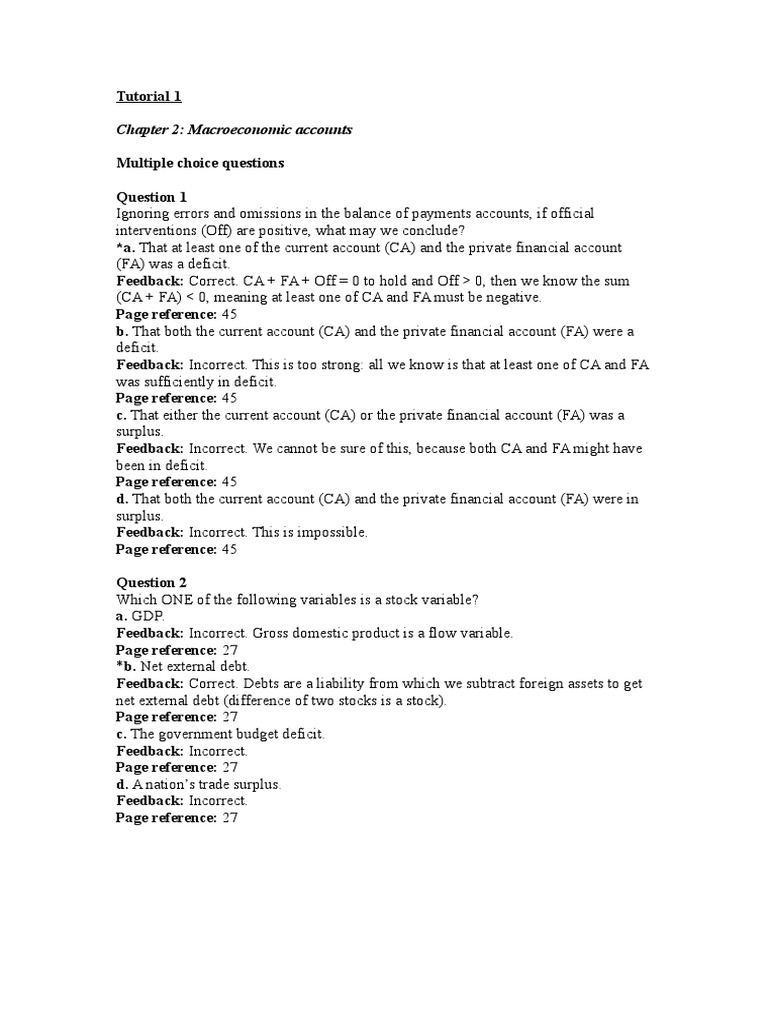 Tutorial 1

Chapter 2: Macroeconomic accounts

Multiple choice questions

Question 1
Ignoring errors and omissions in the balance of payments accounts, if official interventions (Off) are positive, what may we conclude?
*a. That at least one of the current account (CA) and the private financial account (FA) was a deficit.
Feedback: Correct. CA + FA + Off = 0 to hold and Off > 0, then we know the sum (CA + FA) < 0, meaning at least one of CA and FA must be negative.
Page reference: 45
b. That both the current account (CA) and the private financial account (FA) were a deficit.
Feedback: Incorrect. This is too strong: all we know is that at least one of CA and FA was sufficiently in deficit.
Page reference: 45
c. That either the current account (CA) or the private financial account (FA) was a surplus.
Feedback: Incorrect. We cannot be sure of this, because both CA and FA might have been in deficit.
Page reference: 45
d. That both the current account (CA) and the private financial account (FA) were in surplus.
Feedback: Incorrect. This is impossible.
Page reference: 45

Question 2
Which ONE of the following variables is a stock variable?
a. GDP.
Feedback: Incorrect. Gross domestic product is a flow variable.
Page reference: 27
*b. Net external debt.
Feedback: Correct. Debts are a liability from which we subtract foreign assets to get net external debt (difference of two stocks is a stock).
Page reference: 27
c. The government budget deficit.
Feedback: Incorrect.
Page reference: 27
d. A nation's trade surplus.
Feedback: Incorrect.
Page reference: 27